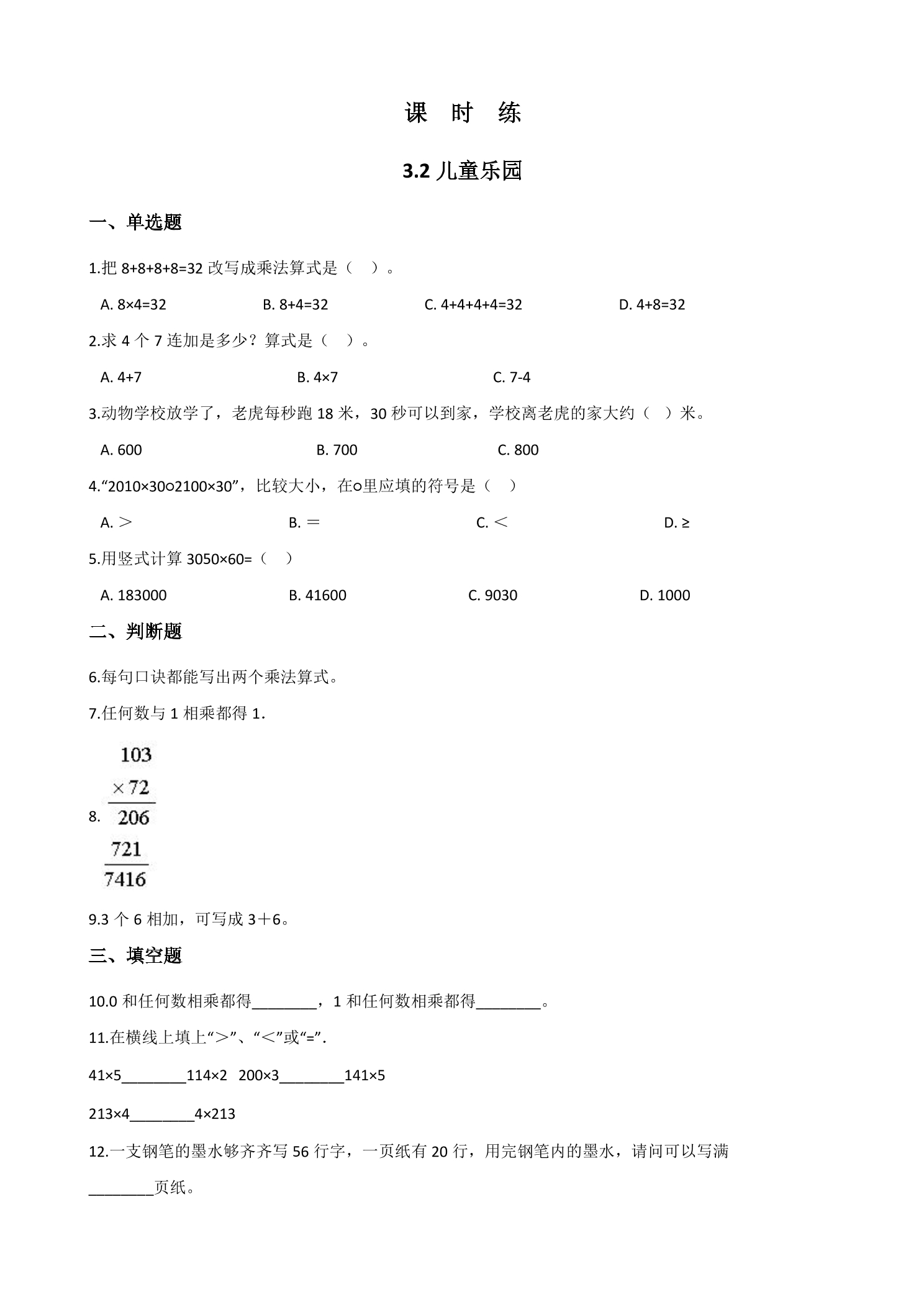 课 时 练

3.2儿童乐园

一、单选题

1.把8+8+8+8=32改写成乘法算式是（ ）。

A. 8×4=32 B. 8+4=32 C. 4+4+4+4=32 D. 4+8=32

2.求4个7连加是多少？算式是（ ）。

A. 4+7 B. 4×7 C. 7-4

3.动物学校放学了，老虎每秒跑18米，30秒可以到家，学校离老虎的家大约（ ）米。

A. 600 B. 700 C. 800

4.“2010×30○2100×30”，比较大小，在○里应填的符号是（ ）

A. ＞ B. ＝ C. ＜ D. ≥

5.用竖式计算3050×60=（ ）

A. 183000 B. 41600 C. 9030 D. 1000

二、判断题

6.每句口诀都能写出两个乘法算式。

7.任何数与1相乘都得1.

8.
103
×72
206
721
7416

9.3个6相加，可写成3＋6。

三、填空题

10.0和任何数相乘都得____，1和任何数相乘都得____。

11.在横线上填上“＞”、“＜”或“=”.

41×5____114×2 200×3____141×5

213×4____4×213

12.一支钢笔的墨水够齐齐写56行字，一页纸有20行，用完钢笔内的墨水，请问可以写满____页纸。